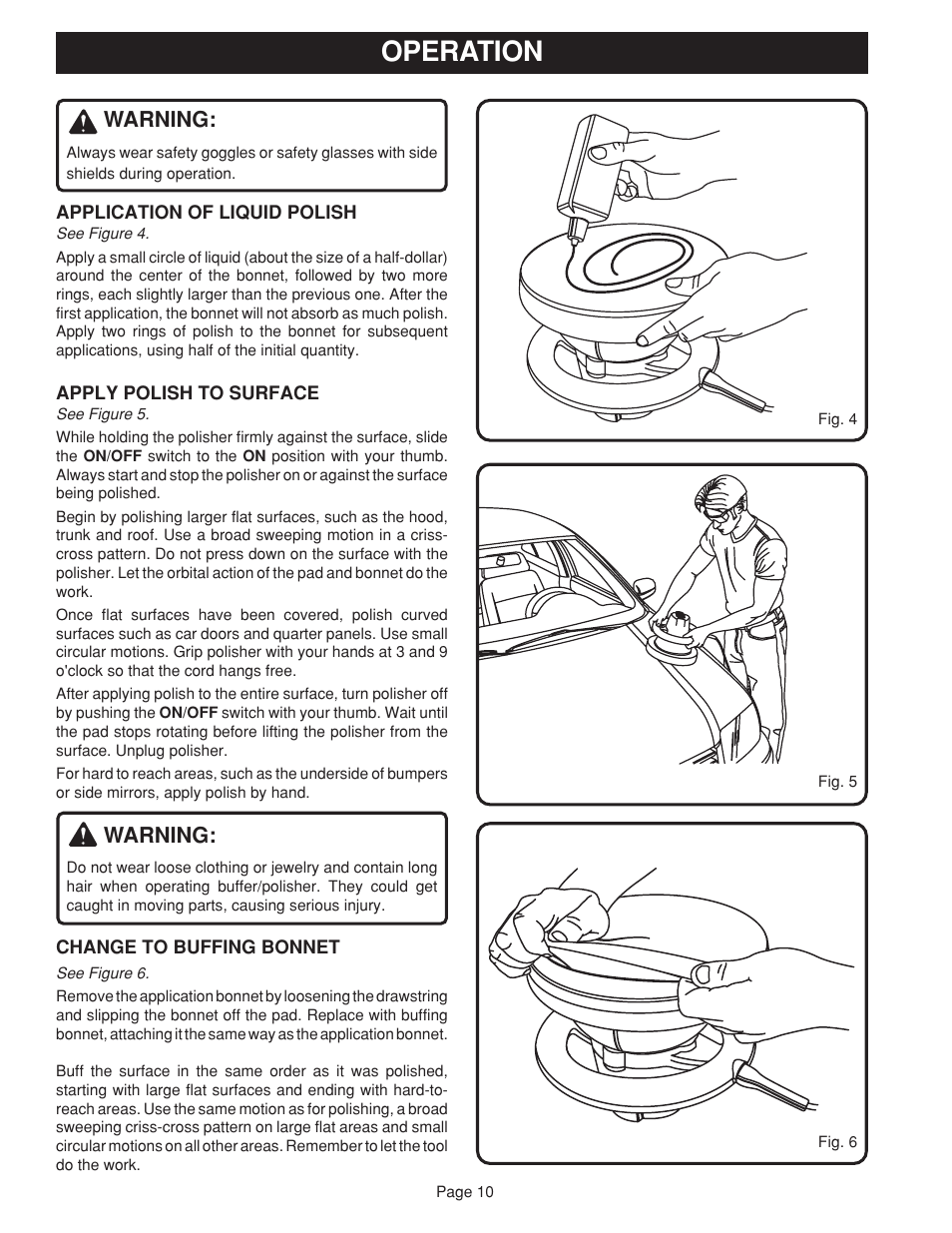 OPERATION

WARNING:

Always wear safety goggles or safety glasses with side shields during operation.

APPLICATION OF LIQUID POLISH

See Figure 4.

Apply a small circle of liquid (about the size of a half-dollar) around the center of the bonnet, followed by two more rings, each slightly larger than the previous one. After the first application, the bonnet will not absorb as much polish. Apply two rings of polish to the bonnet for subsequent applications, using half of the initial quantity.

APPLY POLISH TO SURFACE

See Figure 5.

While holding the polisher firmly against the surface, slide the ON/OFF switch to the ON position with your thumb. Always start and stop the polisher on or against the surface being polished.

Begin by polishing larger flat surfaces, such as the hood, trunk and roof. Use a broad sweeping motion in a criss-cross pattern. Do not press down on the surface with the polisher. Let the orbital action of the pad and bonnet do the work.

Once flat surfaces have been covered, polish curved surfaces such as car doors and quarter panels. Use small circular motions. Grip polisher with your hands at 3 and 9 o'clock so that the cord hangs free.

After applying polish to the entire surface, turn polisher off by pushing the ON/OFF switch with your thumb. Wait until the pad stops rotating before lifting the polisher from the surface. Unplug polisher.

For hard to reach areas, such as the underside of bumpers or side mirrors, apply polish by hand.

WARNING:

Do not wear loose clothing or jewelry and contain long hair when operating buffer/polisher. They could get caught in moving parts, causing serious injury.

CHANGE TO BUFFING BONNET

See Figure 6.

Remove the application bonnet by loosening the drawstring and slipping the bonnet off the pad. Replace with buffing bonnet, attaching it the same way as the application bonnet.

Buff the surface in the same order as it was polished, starting with large flat surfaces and ending with hard-to-reach areas. Use the same motion as for polishing, a broad sweeping criss-cross pattern on large flat areas and small circular motions on all other areas. Remember to let the tool do the work.

Fig. 4

Fig. 5

Fig. 6

Page 10